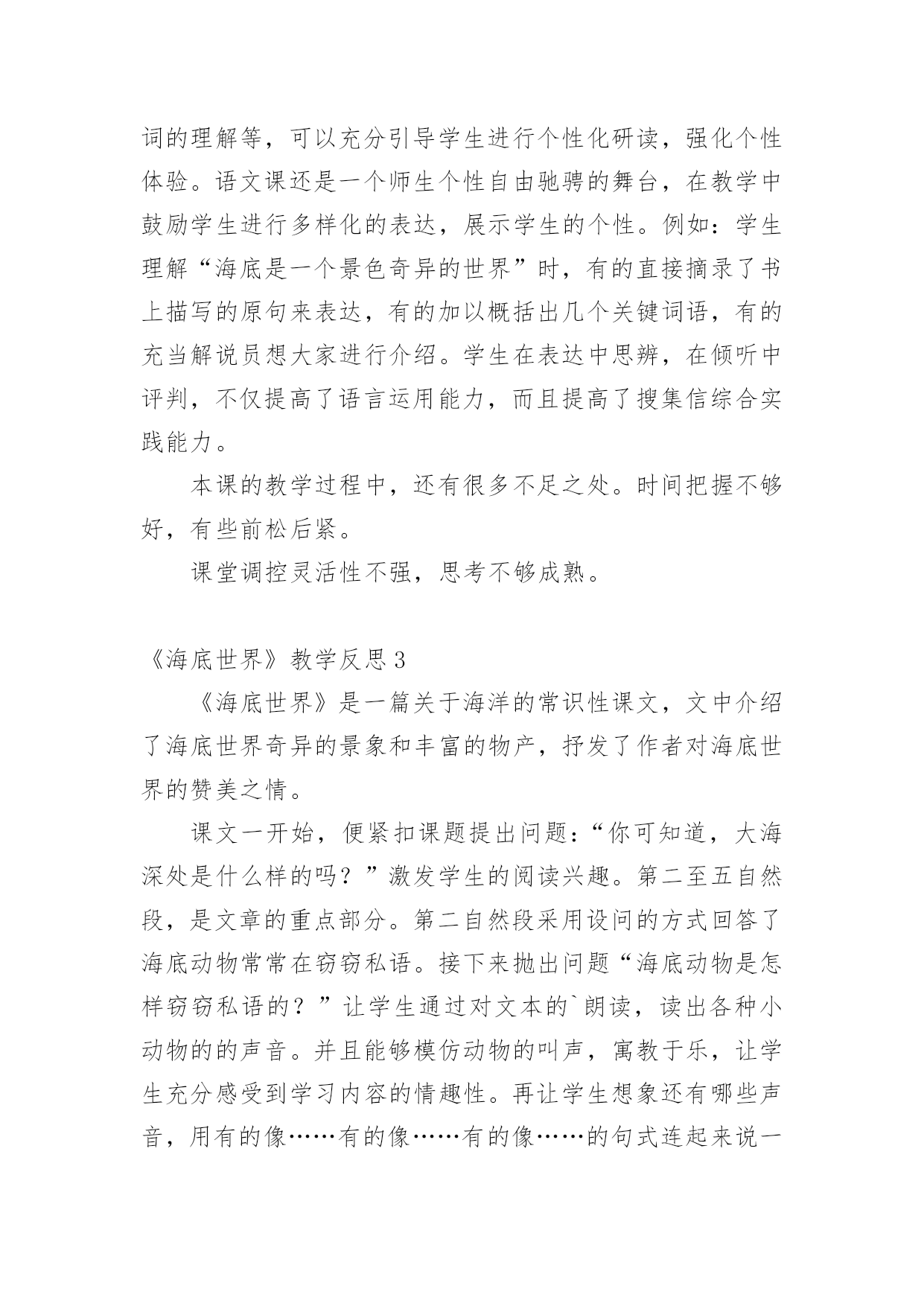 词的理解等，可以充分引导学生进行个性化研读，强化个性体验。语文课还是一个师生个性自由驰骋的舞台，在教学中鼓励学生进行多样化的表达，展示学生的个性。例如：学生理解“海底是一个景色奇异的世界”时，有的直接摘录了书上描写的原句来表达，有的加以概括出几个关键词语，有的充当解说员想大家进行介绍。学生在表达中思辨，在倾听中评判，不仅提高了语言运用能力，而且提高了搜集信综合实践能力。

本课的教学过程中，还有很多不足之处。时间把握不够好，有些前松后紧。

课堂调控灵活性不强，思考不够成熟。

《海底世界》教学反思 3

《海底世界》是一篇关于海洋的常识性课文，文中介绍了海底世界奇异的景象和丰富的物产，抒发了作者对海底世界的赞美之情。

课文一开始，便紧扣课题提出问题：“你可知道，大海深处是什么样的吗？”激发学生的阅读兴趣。第二至五自然段，是文章的重点部分。第二自然段采用设问的方式回答了海底动物常常在窃窃私语。接下来抛出问题“海底动物是怎样窃窃私语的？”让学生通过对文本的`朗读，读出各种小动物的的声音。并且能够模仿动物的叫声，寓教于乐，让学生充分感受到学习内容的情趣性。再让学生想象还有哪些声音，用有的像……有的像……有的像……的句式连起来说一